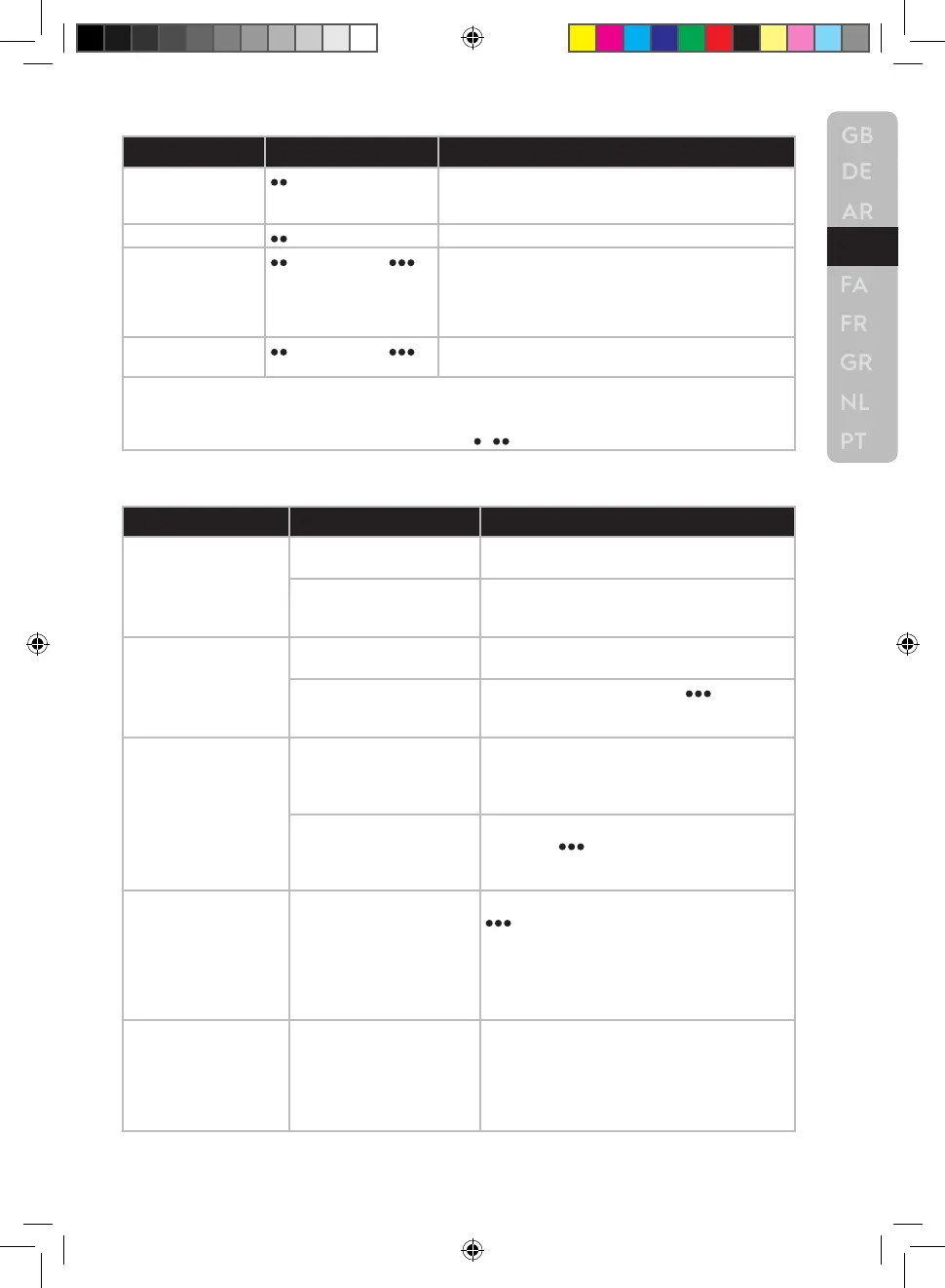 GB
DE
AR
FA
FR
GR
NL
PT